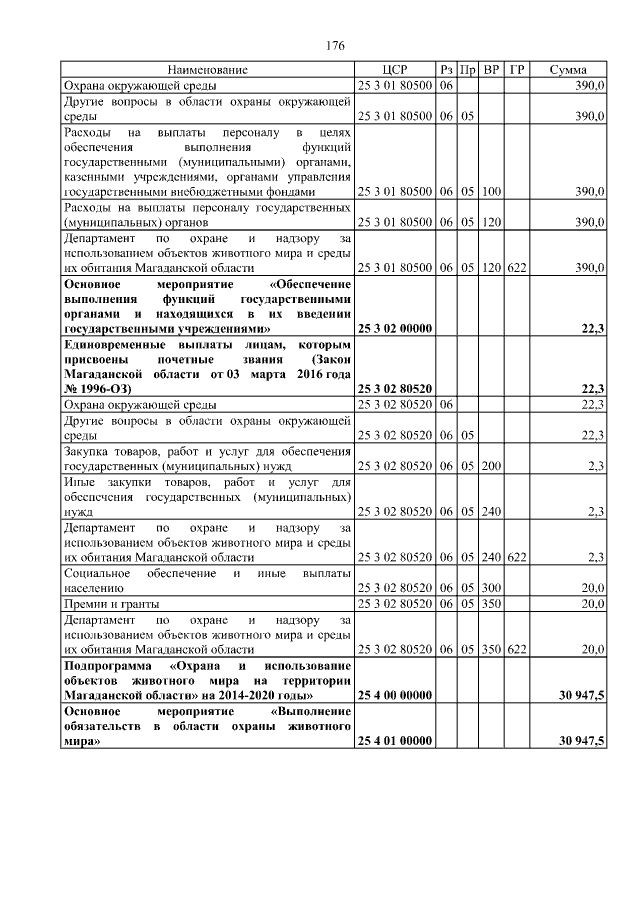 176

| Наименование | ЦСР | Рз | Пр | ВР | ГР | Сумма |
|---|---|---|---|---|---|---|
| Охрана окружающей среды | 25 3 01 80500 | 06 | | | | 390,0 |
| Другие вопросы в области охраны окружающей среды | 25 3 01 80500 | 06 | 05 | | | 390,0 |
| Расходы на выплаты персоналу в целях обеспечения выполнения функций государственными (муниципальными) органами, казенными учреждениями, органами управления государственными внебюджетными фондами | 25 3 01 80500 | 06 | 05 | 100 | | 390,0 |
| Расходы на выплаты персоналу государственных (муниципальных) органов | 25 3 01 80500 | 06 | 05 | 120 | | 390,0 |
| Департамент по охране и надзору за использованием объектов животного мира и среды их обитания Магаданской области | 25 3 01 80500 | 06 | 05 | 120 | 622 | 390,0 |
| Основное мероприятие «Обеспечение выполнения функций государственными органами и находящихся в их введении государственными учреждениями» | 25 3 02 00000 | | | | | 22,3 |
| Единовременные выплаты лицам, которым присвоены почетные звания (Закон Магаданской области от 03 марта 2016 года № 1996-ОЗ) | 25 3 02 80520 | | | | | 22,3 |
| Охрана окружающей среды | 25 3 02 80520 | 06 | | | | 22,3 |
| Другие вопросы в области охраны окружающей среды | 25 3 02 80520 | 06 | 05 | | | 22,3 |
| Закупка товаров, работ и услуг для обеспечения государственных (муниципальных) нужд | 25 3 02 80520 | 06 | 05 | 200 | | 2,3 |
| Иные закупки товаров, работ и услуг для обеспечения государственных (муниципальных) нужд | 25 3 02 80520 | 06 | 05 | 240 | | 2,3 |
| Департамент по охране и надзору за использованием объектов животного мира и среды их обитания Магаданской области | 25 3 02 80520 | 06 | 05 | 240 | 622 | 2,3 |
| Социальное обеспечение и иные выплаты населению | 25 3 02 80520 | 06 | 05 | 300 | | 20,0 |
| Премии и гранты | 25 3 02 80520 | 06 | 05 | 350 | | 20,0 |
| Департамент по охране и надзору за использованием объектов животного мира и среды их обитания Магаданской области | 25 3 02 80520 | 06 | 05 | 350 | 622 | 20,0 |
| Подпрограмма «Охрана и использование объектов животного мира на территории Магаданской области» на 2014-2020 годы» | 25 4 00 00000 | | | | | 30 947,5 |
| Основное мероприятие «Выполнение обязательств в области охраны животного мира» | 25 4 01 00000 | | | | | 30 947,5 |